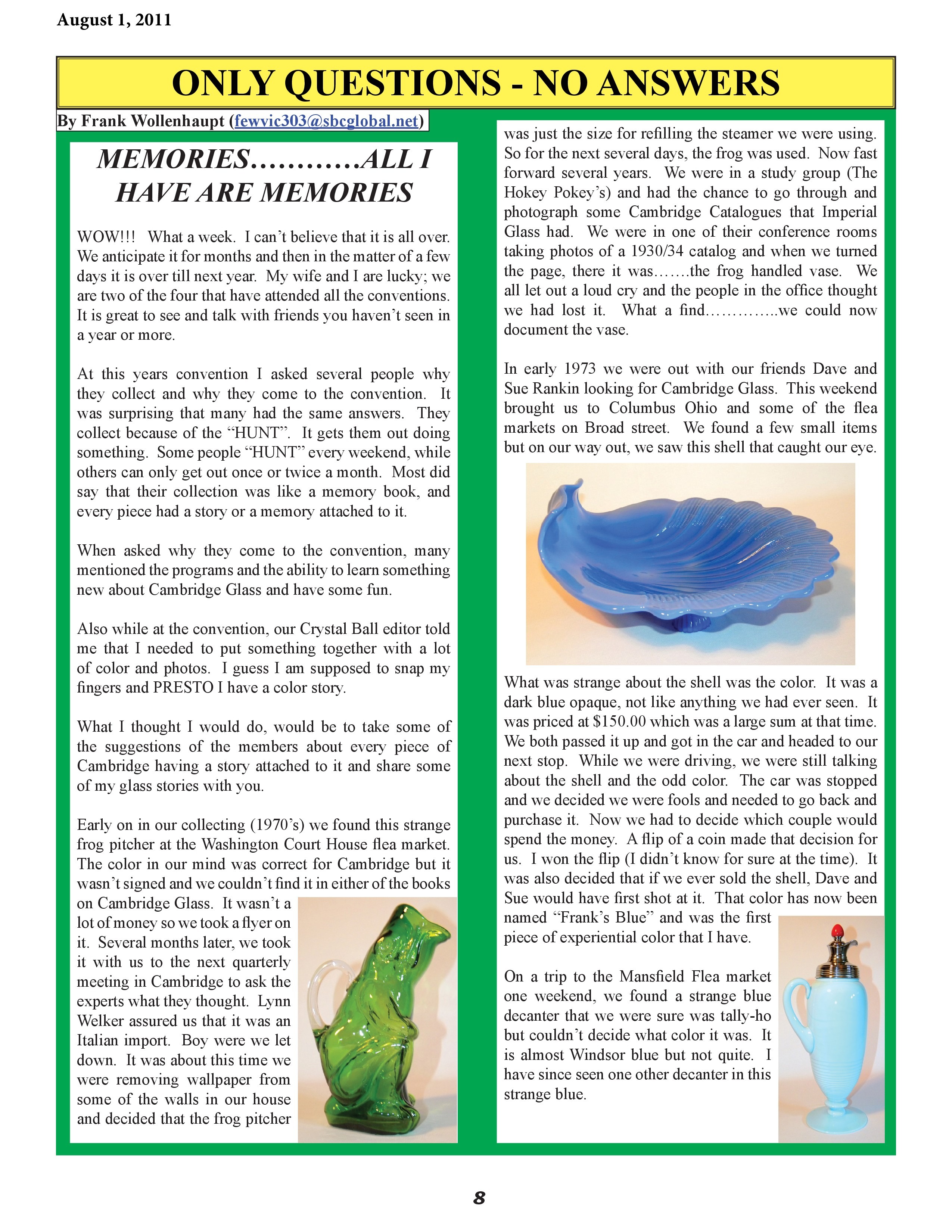 August 1, 2011

ONLY QUESTIONS - NO ANSWERS

By Frank Wollenhaupt (fewvic303@sbcglobal.net)

MEMORIES…………ALL I HAVE ARE MEMORIES

WOW!!! What a week. I can't believe that it is all over. We anticipate it for months and then in the matter of a few days it is over till next year. My wife and I are lucky; we are two of the four that have attended all the conventions. It is great to see and talk with friends you haven't seen in a year or more.

At this years convention I asked several people why they collect and why they come to the convention. It was surprising that many had the same answers. They collect because of the "HUNT". It gets them out doing something. Some people "HUNT" every weekend, while others can only get out once or twice a month. Most did say that their collection was like a memory book, and every piece had a story or a memory attached to it.

When asked why they come to the convention, many mentioned the programs and the ability to learn something new about Cambridge Glass and have some fun.

Also while at the convention, our Crystal Ball editor told me that I needed to put something together with a lot of color and photos. I guess I am supposed to snap my fingers and PRESTO I have a color story.

What I thought I would do, would be to take some of the suggestions of the members about every piece of Cambridge having a story attached to it and share some of my glass stories with you.

Early on in our collecting (1970's) we found this strange frog pitcher at the Washington Court House flea market. The color in our mind was correct for Cambridge but it wasn't signed and we couldn't find it in either of the books on Cambridge Glass. It wasn't a lot of money so we took a flyer on it. Several months later, we took it with us to the next quarterly meeting in Cambridge to ask the experts what they thought. Lynn Welker assured us that it was an Italian import. Boy were we let down. It was about this time we were removing wallpaper from some of the walls in our house and decided that the frog pitcher was just the size for refilling the steamer we were using. So for the next several days, the frog was used. Now fast forward several years. We were in a study group (The Hokey Pokey's) and had the chance to go through and photograph some Cambridge Catalogues that Imperial Glass had. We were in one of their conference rooms taking photos of a 1930/34 catalog and when we turned the page, there it was…….the frog handled vase. We all let out a loud cry and the people in the office thought we had lost it. What a find…………..we could now document the vase.

In early 1973 we were out with our friends Dave and Sue Rankin looking for Cambridge Glass. This weekend brought us to Columbus Ohio and some of the flea markets on Broad street. We found a few small items but on our way out, we saw this shell that caught our eye.

What was strange about the shell was the color. It was a dark blue opaque, not like anything we had ever seen. It was priced at $150.00 which was a large sum at that time. We both passed it up and got in the car and headed to our next stop. While we were driving, we were still talking about the shell and the odd color. The car was stopped and we decided we were fools and needed to go back and purchase it. Now we had to decide which couple would spend the money. A flip of a coin made that decision for us. I won the flip (I didn't know for sure at the time). It was also decided that if we ever sold the shell, Dave and Sue would have first shot at it. That color has now been named "Frank's Blue" and was the first piece of experiential color that I have.

On a trip to the Mansfield Flea market one weekend, we found a strange blue decanter that we were sure was tally-ho but couldn't decide what color it was. It is almost Windsor blue but not quite. I have since seen one other decanter in this strange blue.

8